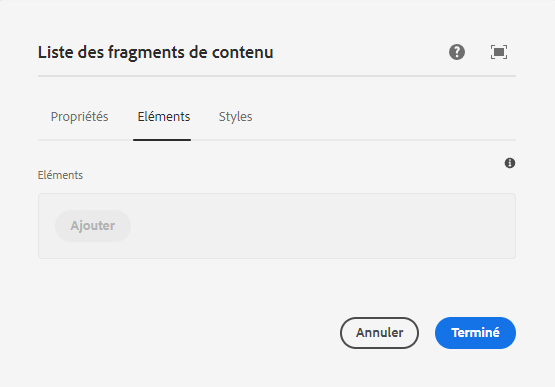 Liste des fragments de contenu

Propriétés Eléments Styles

Eléments

Ajouter

Annuler Terminé